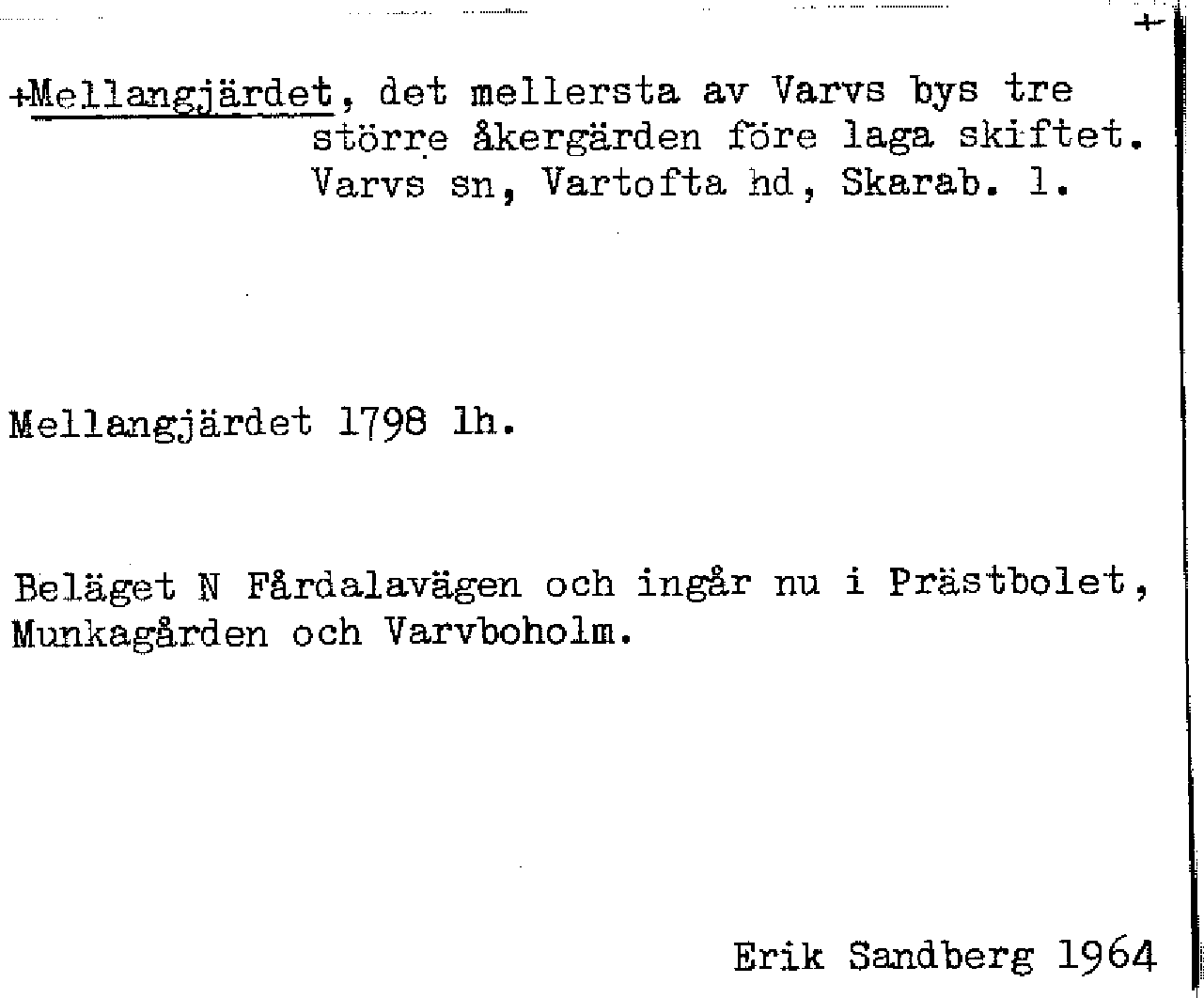 +

+Mellangjärdet, det mellersta av Varvs bys tre större åkergärden före laga skiftet. Varvs sn, Vartofta hd, Skarab. l.

Mellangjärdet 1798 lh.

Beläget N Fårdalavägen och ingår nu i Prästbolet, Munkagården och Varvboholm.

Erik Sandberg 1964